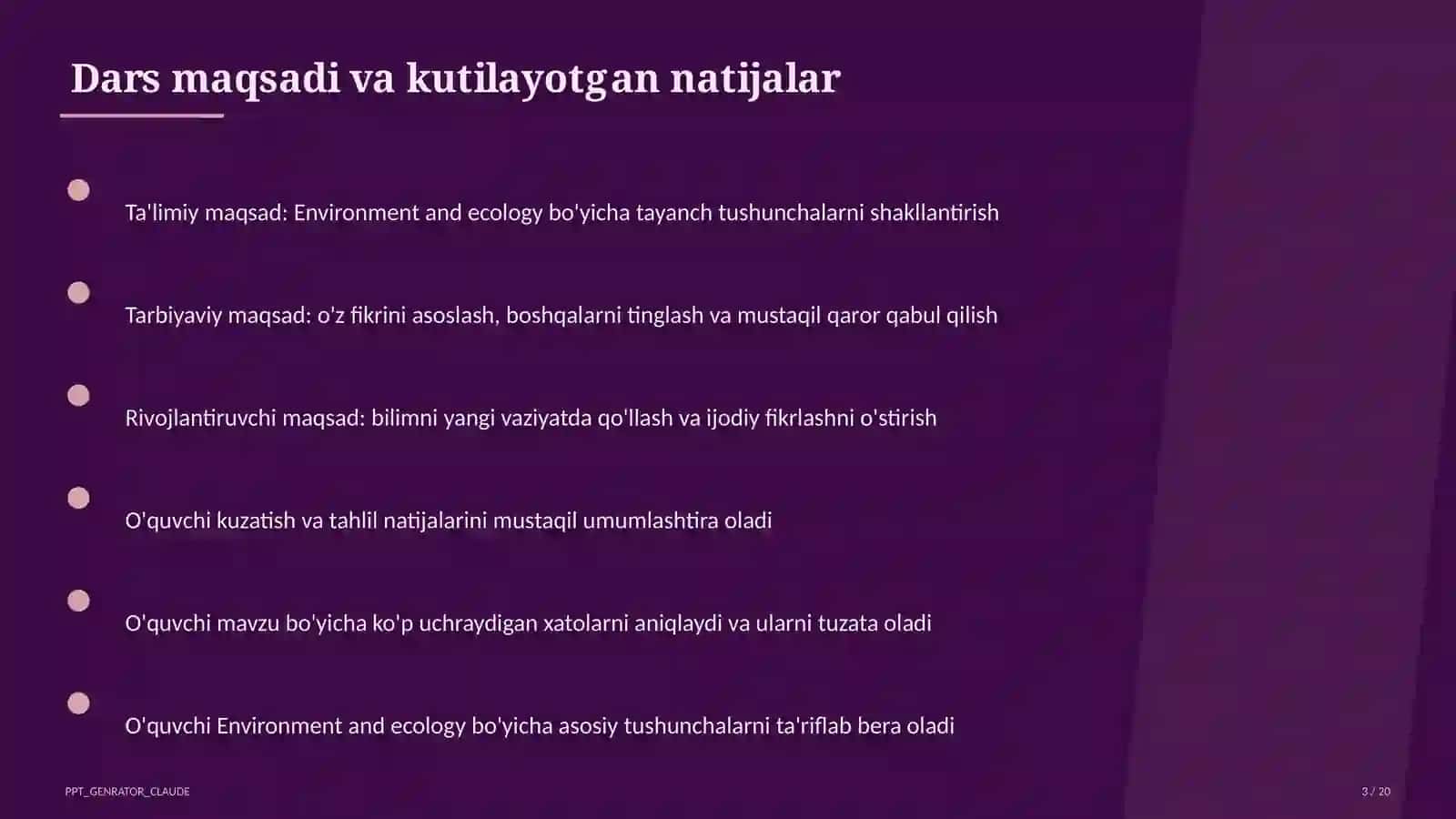 Dars maqsadi va kutilayotgan natijalar

Ta'limiy maqsad: Environment and ecology bo'yicha tayanch tushunchalarni shakllantirish

Tarbiyaviy maqsad: o'z fikrini asoslash, boshqalarni tinglash va mustaqil qaror qabul qilish

Rivojlantiruvchi maqsad: bilimni yangi vaziyatda qo'llash va ijodiy fikrlashni o'stirish

O'quvchi kuzatish va tahlil natijalarini mustaqil umumlashtira oladi

O'quvchi mavzu bo'yicha ko'p uchraydigan xatolarni aniqlaydi va ularni tuzata oladi

O'quvchi Environment and ecology bo'yicha asosiy tushunchalarni ta'riflab bera oladi

PPT_GENRATOR_CLAUDE

3 / 20